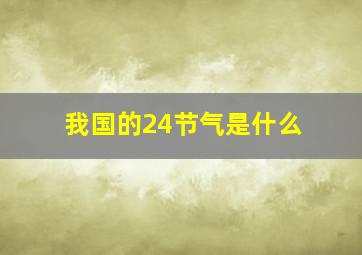 我国的24节气是什么